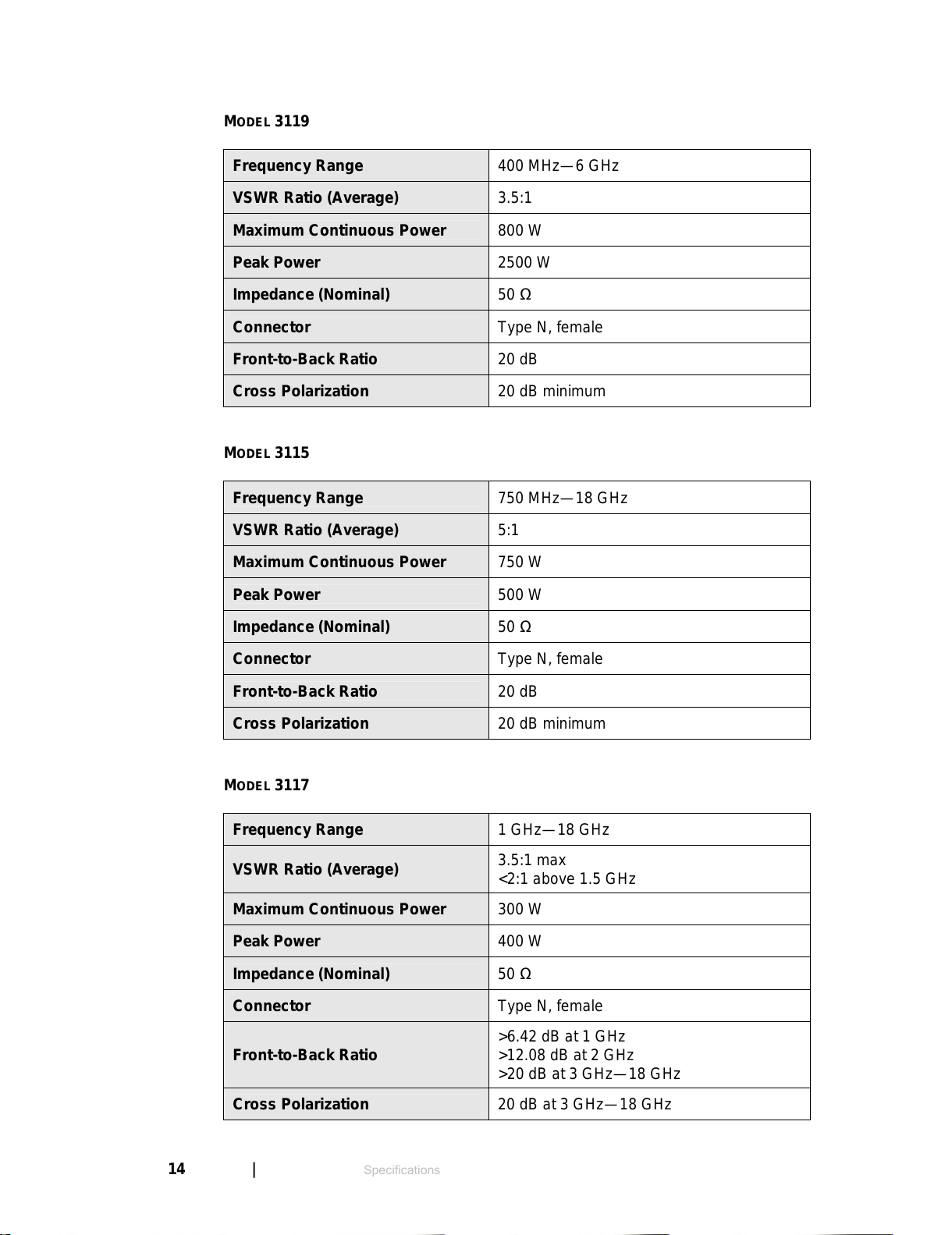 MODEL 3119

| Frequency Range | 400 MHz—6 GHz |
|---|---|
| VSWR Ratio (Average) | 3.5:1 |
| Maximum Continuous Power | 800 W |
| Peak Power | 2500 W |
| Impedance (Nominal) | 50 Ω |
| Connector | Type N, female |
| Front-to-Back Ratio | 20 dB |
| Cross Polarization | 20 dB minimum |

MODEL 3115

| Frequency Range | 750 MHz—18 GHz |
|---|---|
| VSWR Ratio (Average) | 5:1 |
| Maximum Continuous Power | 750 W |
| Peak Power | 500 W |
| Impedance (Nominal) | 50 Ω |
| Connector | Type N, female |
| Front-to-Back Ratio | 20 dB |
| Cross Polarization | 20 dB minimum |

MODEL 3117

| Frequency Range | 1 GHz—18 GHz |
|---|---|
| VSWR Ratio (Average) | 3.5:1 max <2:1 above 1.5 GHz |
| Maximum Continuous Power | 300 W |
| Peak Power | 400 W |
| Impedance (Nominal) | 50 Ω |
| Connector | Type N, female |
| Front-to-Back Ratio | >6.42 dB at 1 GHz >12.08 dB at 2 GHz >20 dB at 3 GHz—18 GHz |
| Cross Polarization | 20 dB at 3 GHz—18 GHz |

14 | Specifications